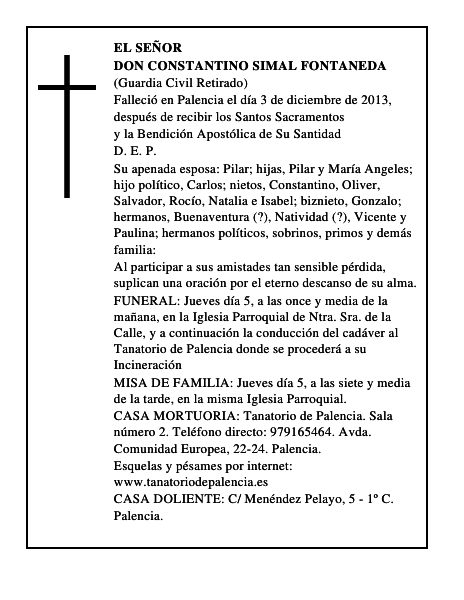 EL SEÑOR
DON CONSTANTINO SIMAL FONTANEDA
(Guardia Civil Retirado)
Falleció en Palencia el día 3 de diciembre de 2013, después de recibir los Santos Sacramentos y la Bendición Apostólica de Su Santidad
D. E. P.
Su apenada esposa: Pilar; hijas, Pilar y María Angeles; hijo político, Carlos; nietos, Constantino, Oliver, Salvador, Rocío, Natalia e Isabel; biznieto, Gonzalo; hermanos, Buenaventura (?), Natividad (?), Vicente y Paulina; hermanos políticos, sobrinos, primos y demás familia:
Al participar a sus amistades tan sensible pérdida, suplican una oración por el eterno descanso de su alma.
FUNERAL: Jueves día 5, a las once y media de la mañana, en la Iglesia Parroquial de Ntra. Sra. de la Calle, y a continuación la conducción del cadáver al Tanatorio de Palencia donde se procederá a su Incineración
MISA DE FAMILIA: Jueves día 5, a las siete y media de la tarde, en la misma Iglesia Parroquial.
CASA MORTUORIA: Tanatorio de Palencia. Sala número 2. Teléfono directo: 979165464. Avda. Comunidad Europea, 22-24. Palencia.
Esquelas y pésames por internet: www.tanatoriodepalencia.es
CASA DOLIENTE: C/ Menéndez Pelayo, 5 - 1º C. Palencia.